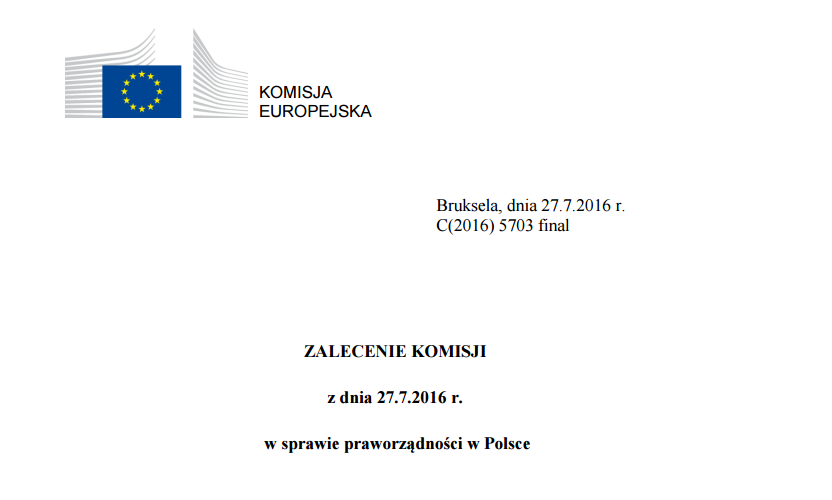 KOMISJA
EUROPEJSKA

Bruksela, dnia 27.7.2016 r.
C(2016) 5703 final

ZALECENIE KOMISJI

z dnia 27.7.2016 r.

w sprawie praworządności w Polsce